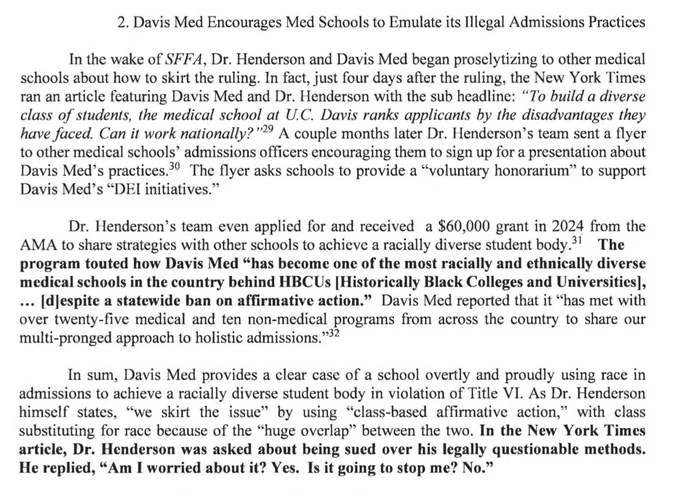 2. Davis Med Encourages Med Schools to Emulate its Illegal Admissions Practices

In the wake of SFFA, Dr. Henderson and Davis Med began proselytizing to other medical schools about how to skirt the ruling. In fact, just four days after the ruling, the New York Times ran an article featuring Davis Med and Dr. Henderson with the sub headline: "To build a diverse class of students, the medical school at U.C. Davis ranks applicants by the disadvantages they have faced. Can it work nationally?"$^{29}$ A couple months later Dr. Henderson's team sent a flyer to other medical schools' admissions officers encouraging them to sign up for a presentation about Davis Med's practices.$^{30}$ The flyer asks schools to provide a "voluntary honorarium" to support Davis Med's "DEI initiatives."

Dr. Henderson's team even applied for and received a $60,000 grant in 2024 from the AMA to share strategies with other schools to achieve a racially diverse student body.$^{31}$ The program touted how Davis Med "has become one of the most racially and ethnically diverse medical schools in the country behind HBCUs [Historically Black Colleges and Universities], ... [d]espite a statewide ban on affirmative action." Davis Med reported that it "has met with over twenty-five medical and ten non-medical programs from across the country to share our multi-pronged approach to holistic admissions."$^{32}$

In sum, Davis Med provides a clear case of a school overtly and proudly using race in admissions to achieve a racially diverse student body in violation of Title VI. As Dr. Henderson himself states, "we skirt the issue" by using "class-based affirmative action," with class substituting for race because of the "huge overlap" between the two. In the New York Times article, Dr. Henderson was asked about being sued over his legally questionable methods. He replied, "Am I worried about it? Yes. Is it going to stop me? No."